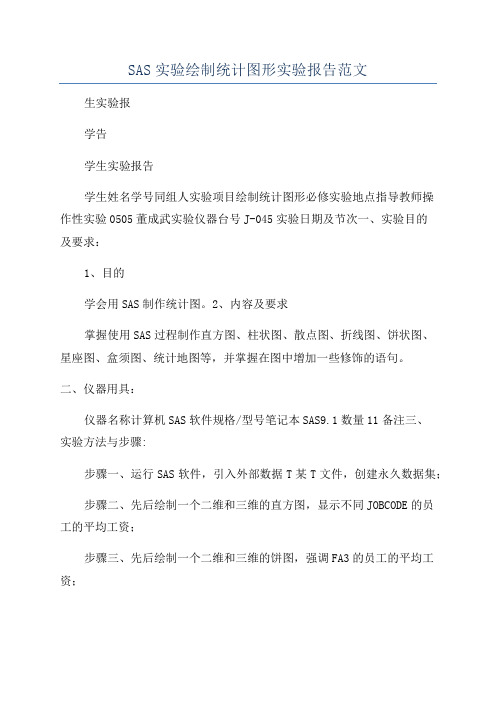 SAS 实验绘制统计图形实验报告范文

生实验报

学告

学生实验报告

学生姓名学号同组人实验项目绘制统计图形必修实验地点指导教师操作性实验 0505 董成武实验仪器台号 J-045 实验日期及节次一、实验目的及要求：

1、目的

学会用 SAS 制作统计图。2、内容及要求

掌握使用 SAS 过程制作直方图、柱状图、散点图、折线图、饼状图、星座图、盒须图、统计地图等，并掌握在图中增加一些修饰的语句。

二、仪器用具：

仪器名称计算机 SAS 软件规格/型号笔记本 SAS9.1 数量 11 备注三、实验方法与步骤:

步骤一、运行 SAS 软件，引入外部数据 T 某 T 文件，创建永久数据集；

步骤二、先后绘制一个二维和三维的直方图，显示不同 JOBCODE 的员工的平均工资；

步骤三、先后绘制一个二维和三维的饼图，强调 FA3 的员工的平均工资；